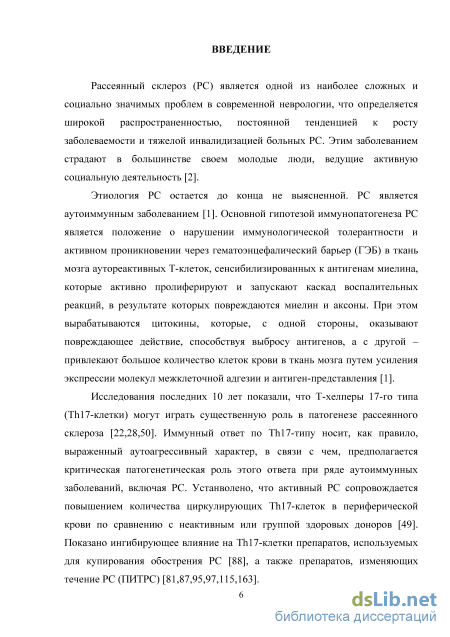 ВВЕДЕНИЕ

Рассеянный склероз (РС) является одной из наиболее сложных и социально значимых проблем в современной неврологии, что определяется широкой распространенностью, постоянной тенденцией к росту заболеваемости и тяжелой инвалидизацией больных РС. Этим заболеванием страдают в большинстве своем молодые люди, ведущие активную социальную деятельность [2].

Этиология РС остается до конца не выясненной. РС является аутоиммунным заболеванием [1]. Основной гипотезой иммунопатогенеза РС является положение о нарушении иммунологической толерантности и активном проникновении через гематоэнцефалический барьер (ГЭБ) в ткань мозга аутореактивных Т-клеток, сенсибилизированных к антигенам миелина, которые активно пролиферируют и запускают каскад воспалительных реакций, в результате которых повреждаются миелин и аксоны. При этом вырабатываются цитокины, которые, с одной стороны, оказывают повреждающее действие, способствуя выбросу антигенов, а с другой – привлекают большое количество клеток крови в ткань мозга путем усиления экспрессии молекул межклеточной адгезии и антиген-представления [1].

Исследования последних 10 лет показали, что Т-хелперы 17-го типа (Th17-клетки) могут играть существенную роль в патогенезе рассеянного склероза [22,28,50]. Иммунный ответ по Th17-типу носит, как правило, выраженный аутоагрессивный характер, в связи с чем, предполагается критическая патогенетическая роль этого ответа при ряде аутоиммунных заболеваний, включая РС. Установлено, что активный РС сопровождается повышением количества циркулирующих Th17-клеток в периферической крови по сравнению с неактивным или группой здоровых доноров [49]. Показано ингибирующее влияние на Th17-клетки препаратов, используемых для купирования обострения РС [88], а также препаратов, изменяющих течение РС (ПИТРС) [81,87,95,97,115,163].

6

dsLib.net
библиотека диссертаций